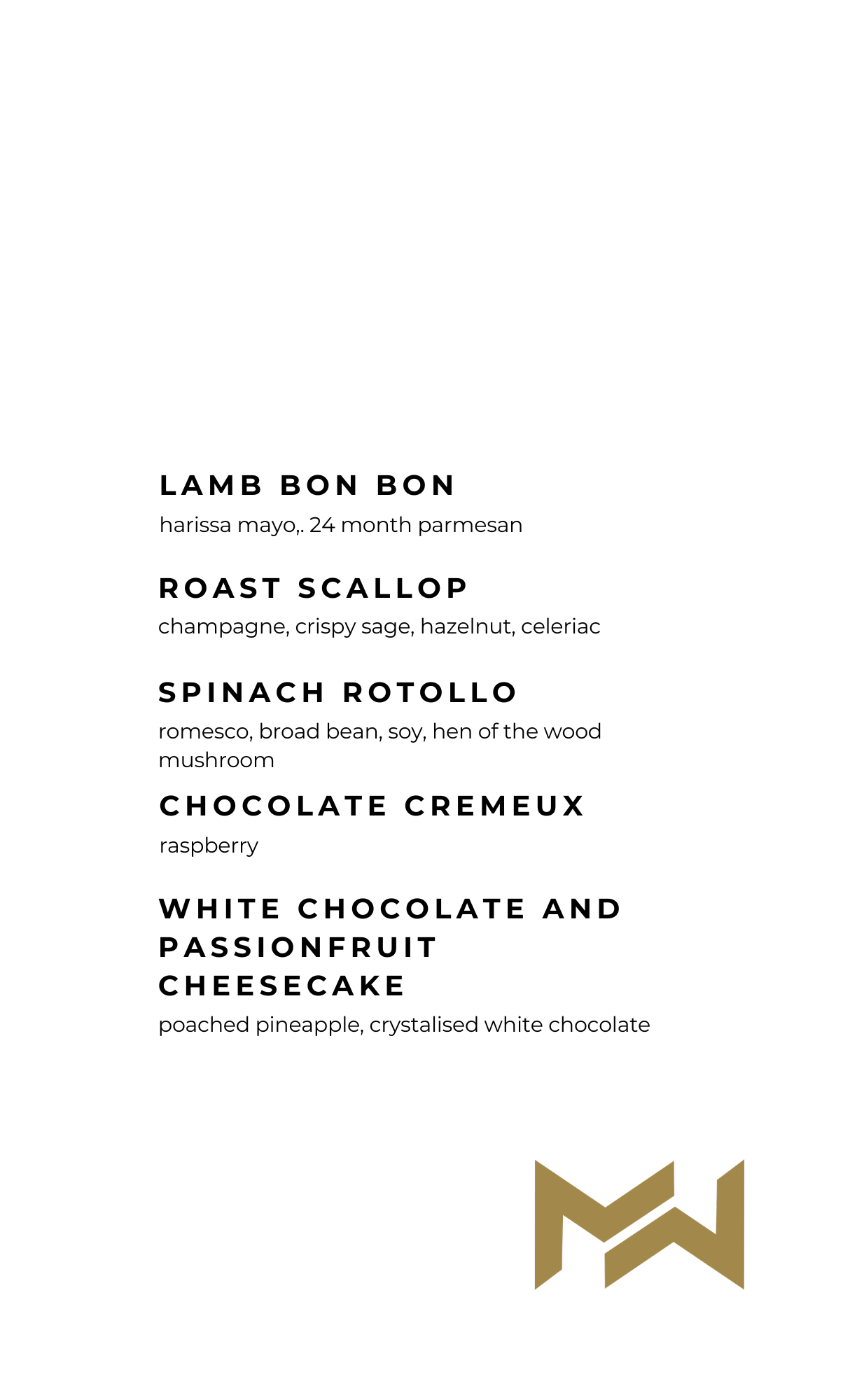 LAMB BON BON

harissa mayo,. 24 month parmesan

ROAST SCALLOP

champagne, crispy sage, hazelnut, celeriac

SPINACH ROTOLLO

romesco, broad bean, soy, hen of the wood mushroom

CHOCOLATE CREMEUX

raspberry

WHITE CHOCOLATE AND PASSIONFRUIT CHEESECAKE

poached pineapple, crystalised white chocolate